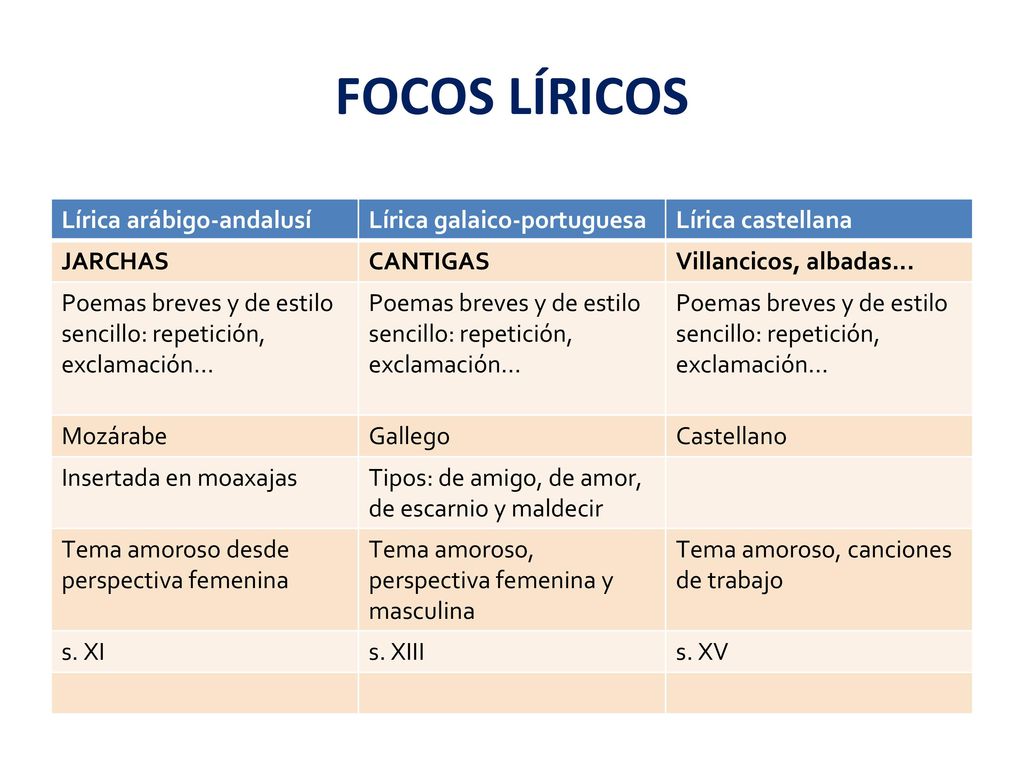 FOCOS LÍRICOS

| Lírica arábigo-andalusí | Lírica galaico-portuguesa | Lírica castellana |
|---|---|---|
| JARCHAS | CANTIGAS | Villancicos, albadas… |
| Poemas breves y de estilo sencillo: repetición, exclamación… | Poemas breves y de estilo sencillo: repetición, exclamación… | Poemas breves y de estilo sencillo: repetición, exclamación… |
| Mozárabe | Gallego | Castellano |
| Insertada en moaxajas | Tipos: de amigo, de amor, de escarnio y maldecir | |
| Tema amoroso desde perspectiva femenina | Tema amoroso, perspectiva femenina y masculina | Tema amoroso, canciones de trabajo |
| s. XI | s. XIII | s. XV |
| | | |